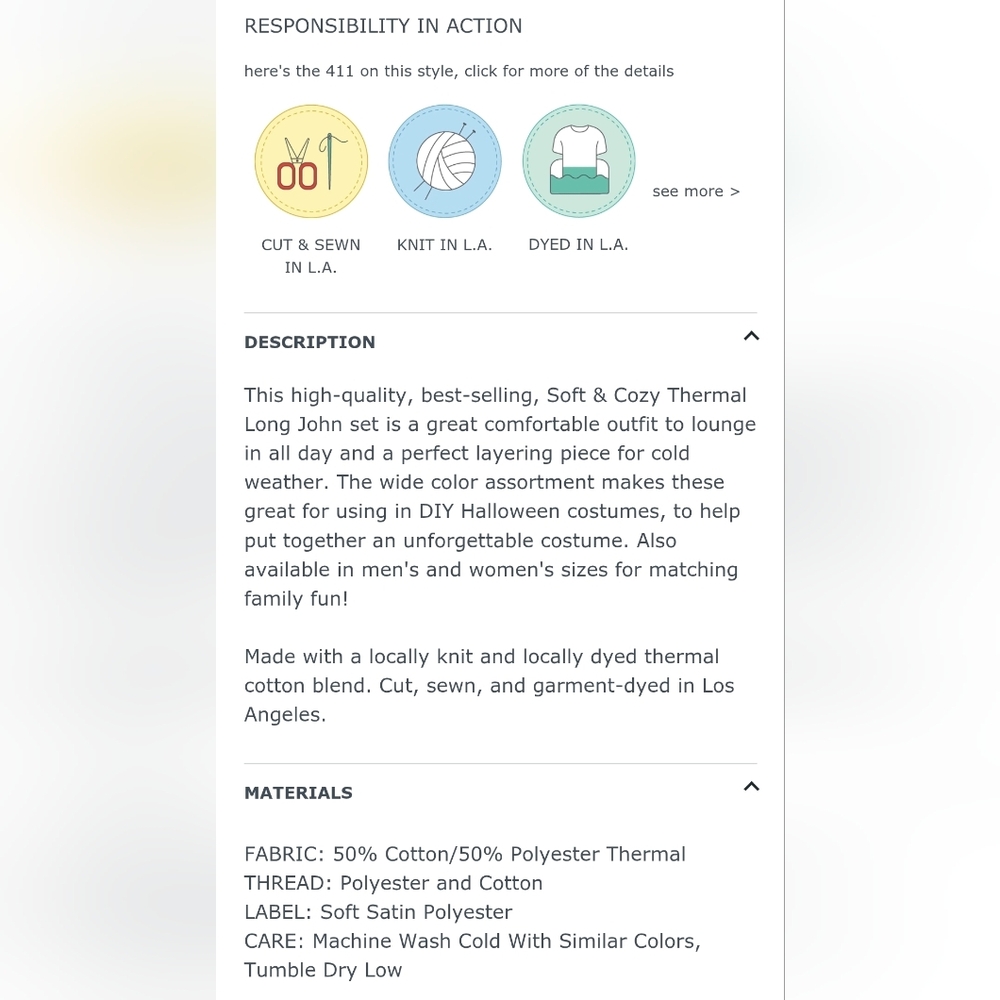 RESPONSIBILITY IN ACTION

here's the 411 on this style, click for more of the details

CUT & SEWN IN L.A.

KNIT IN L.A.

DYED IN L.A.

see more >

DESCRIPTION

This high-quality, best-selling, Soft & Cozy Thermal Long John set is a great comfortable outfit to lounge in all day and a perfect layering piece for cold weather. The wide color assortment makes these great for using in DIY Halloween costumes, to help put together an unforgettable costume. Also available in men's and women's sizes for matching family fun!

Made with a locally knit and locally dyed thermal cotton blend. Cut, sewn, and garment-dyed in Los Angeles.

MATERIALS

FABRIC: 50% Cotton/50% Polyester Thermal
THREAD: Polyester and Cotton
LABEL: Soft Satin Polyester
CARE: Machine Wash Cold With Similar Colors, Tumble Dry Low